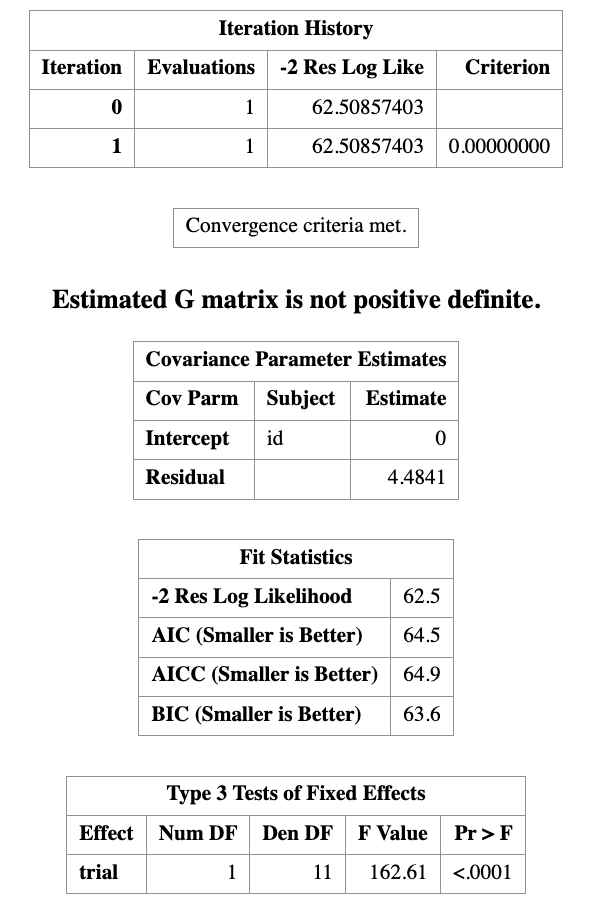 Iteration History

| Iteration | Evaluations | -2 Res Log Like | Criterion |
|---|---|---|---|
| 0 | 1 | 62.50857403 | |
| 1 | 1 | 62.50857403 | 0.00000000 |

Convergence criteria met.

Estimated G matrix is not positive definite.

Covariance Parameter Estimates

| Cov Parm | Subject | Estimate |
|---|---|---|
| Intercept | id | 0 |
| Residual | | 4.4841 |

Fit Statistics

| | |
|---|---|
| -2 Res Log Likelihood | 62.5 |
| AIC (Smaller is Better) | 64.5 |
| AICC (Smaller is Better) | 64.9 |
| BIC (Smaller is Better) | 63.6 |

Type 3 Tests of Fixed Effects

| Effect | Num DF | Den DF | F Value | Pr > F |
|---|---|---|---|---|
| trial | 1 | 11 | 162.61 | <.0001 |